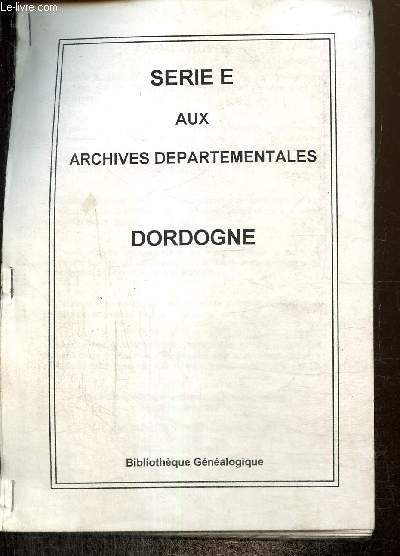 Le-livre.com

SERIE E

AUX

ARCHIVES DEPARTEMENTALES

DORDOGNE

Bibliothèque Généalogique